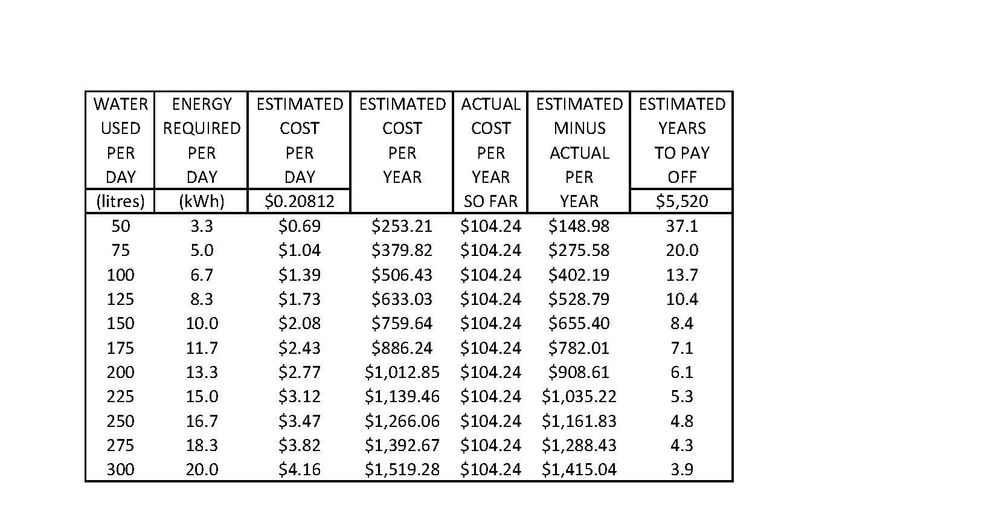 | WATER USED PER DAY (litres) | ENERGY REQUIRED PER DAY (kWh) | ESTIMATED COST PER DAY \$0.20812 | ESTIMATED COST PER YEAR | ACTUAL COST PER YEAR SO FAR | ESTIMATED MINUS ACTUAL PER YEAR | ESTIMATED YEARS TO PAY OFF \$5,520 |
|---|---|---|---|---|---|---|
| 50 | 3.3 | \$0.69 | \$253.21 | \$104.24 | \$148.98 | 37.1 |
| 75 | 5.0 | \$1.04 | \$379.82 | \$104.24 | \$275.58 | 20.0 |
| 100 | 6.7 | \$1.39 | \$506.43 | \$104.24 | \$402.19 | 13.7 |
| 125 | 8.3 | \$1.73 | \$633.03 | \$104.24 | \$528.79 | 10.4 |
| 150 | 10.0 | \$2.08 | \$759.64 | \$104.24 | \$655.40 | 8.4 |
| 175 | 11.7 | \$2.43 | \$886.24 | \$104.24 | \$782.01 | 7.1 |
| 200 | 13.3 | \$2.77 | \$1,012.85 | \$104.24 | \$908.61 | 6.1 |
| 225 | 15.0 | \$3.12 | \$1,139.46 | \$104.24 | \$1,035.22 | 5.3 |
| 250 | 16.7 | \$3.47 | \$1,266.06 | \$104.24 | \$1,161.83 | 4.8 |
| 275 | 18.3 | \$3.82 | \$1,392.67 | \$104.24 | \$1,288.43 | 4.3 |
| 300 | 20.0 | \$4.16 | \$1,519.28 | \$104.24 | \$1,415.04 | 3.9 |